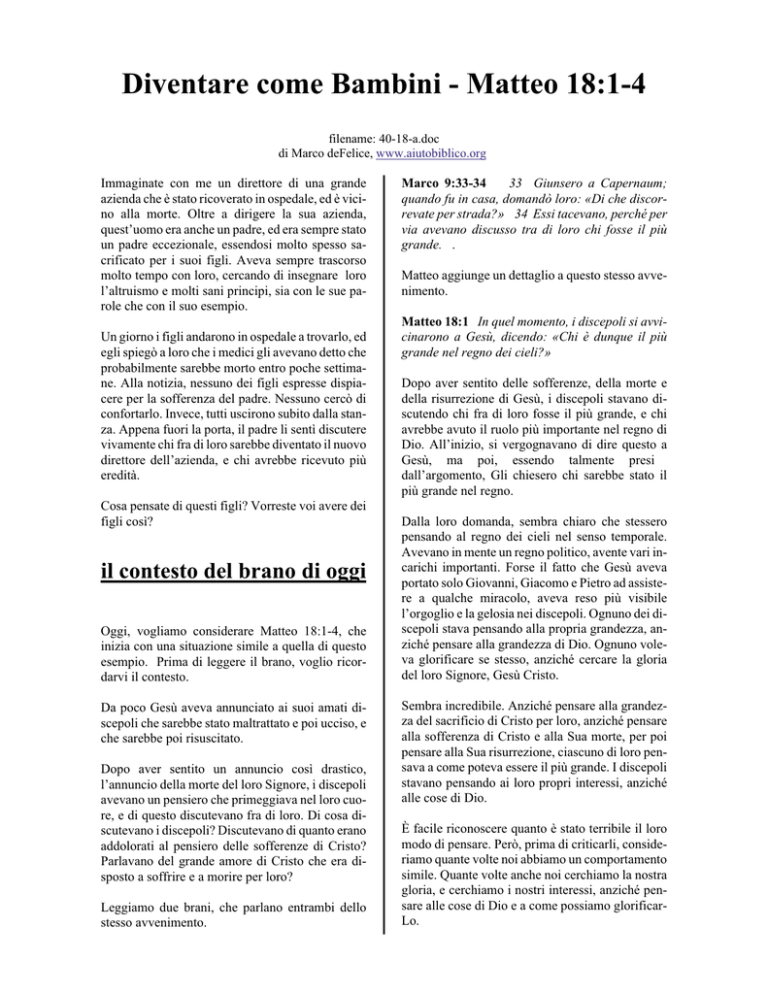 Diventare come Bambini - Matteo 18:1-4

filename: 40-18-a.doc
di Marco deFelice, www.aiutobiblico.org

Immaginate con me un direttore di una grande azienda che è stato ricoverato in ospedale, ed è vicino alla morte. Oltre a dirigere la sua azienda, quest'uomo era anche un padre, ed era sempre stato un padre eccezionale, essendosi molto spesso sacrificato per i suoi figli. Aveva sempre trascorso molto tempo con loro, cercando di insegnare loro l'altruismo e molti sani principi, sia con le sue parole che con il suo esempio.

Un giorno i figli andarono in ospedale a trovarlo, ed egli spiegò a loro che i medici gli avevano detto che probabilmente sarebbe morto entro poche settimane. Alla notizia, nessuno dei figli espresse dispiacere per la sofferenza del padre. Nessuno cercò di confortarlo. Invece, tutti uscirono subito dalla stanza. Appena fuori la porta, il padre li sentì discutere vivamente chi fra di loro sarebbe diventato il nuovo direttore dell'azienda, e chi avrebbe ricevuto più eredità.

Cosa pensate di questi figli? Vorreste voi avere dei figli così?

il contesto del brano di oggi

Oggi, vogliamo considerare Matteo 18:1-4, che inizia con una situazione simile a quella di questo esempio. Prima di leggere il brano, voglio ricordarvi il contesto.

Da poco Gesù aveva annunciato ai suoi amati discepoli che sarebbe stato maltrattato e poi ucciso, e che sarebbe poi risuscitato.

Dopo aver sentito un annuncio così drastico, l'annuncio della morte del loro Signore, i discepoli avevano un pensiero che primeggiava nel loro cuore, e di questo discutevano fra di loro. Di cosa discutevano i discepoli? Discutevano di quanto erano addolorati al pensiero delle sofferenze di Cristo? Parlavano del grande amore di Cristo che era disposto a soffrire e a morire per loro?

Leggiamo due brani, che parlano entrambi dello stesso avvenimento.

Marco 9:33-34 33 Giunsero a Capernaum; quando fu in casa, domandò loro: «Di che discorrevate per strada?» 34 Essi tacevano, perché per via avevano discusso tra di loro chi fosse il più grande. .

Matteo aggiunge un dettaglio a questo stesso avvenimento.

Matteo 18:1 In quel momento, i discepoli si avvicinarono a Gesù, dicendo: «Chi è dunque il più grande nel regno dei cieli?»

Dopo aver sentito delle sofferenze, della morte e della risurrezione di Gesù, i discepoli stavano discutendo chi fra di loro fosse il più grande, e chi avrebbe avuto il ruolo più importante nel regno di Dio. All'inizio, si vergognavano di dire questo a Gesù, ma poi, essendo talmente presi dall'argomento, Gli chiesero chi sarebbe stato il più grande nel regno.

Dalla loro domanda, sembra chiaro che stessero pensando al regno dei cieli nel senso temporale. Avevano in mente un regno politico, avente vari incarichi importanti. Forse il fatto che Gesù aveva portato solo Giovanni, Giacomo e Pietro ad assistere a qualche miracolo, aveva reso più visibile l'orgoglio e la gelosia nei discepoli. Ognuno dei discepoli stava pensando alla propria grandezza, anziché pensare alla grandezza di Dio. Ognuno voleva glorificare se stesso, anziché cercare la gloria del loro Signore, Gesù Cristo.

Sembra incredibile. Anziché pensare alla grandezza del sacrificio di Cristo per loro, anziché pensare alla sofferenza di Cristo e alla Sua morte, per poi pensare alla Sua risurrezione, ciascuno di loro pensava a come poteva essere il più grande. I discepoli stavano pensando ai loro propri interessi, anziché alle cose di Dio.

È facile riconoscere quanto è stato terribile il loro modo di pensare. Però, prima di criticarli, consideriamo quante volte noi abbiamo un comportamento simile. Quante volte anche noi cerchiamo la nostra gloria, e cerchiamo i nostri interessi, anziché pensare alle cose di Dio e a come possiamo glorificarLo.